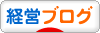 経営ブログ